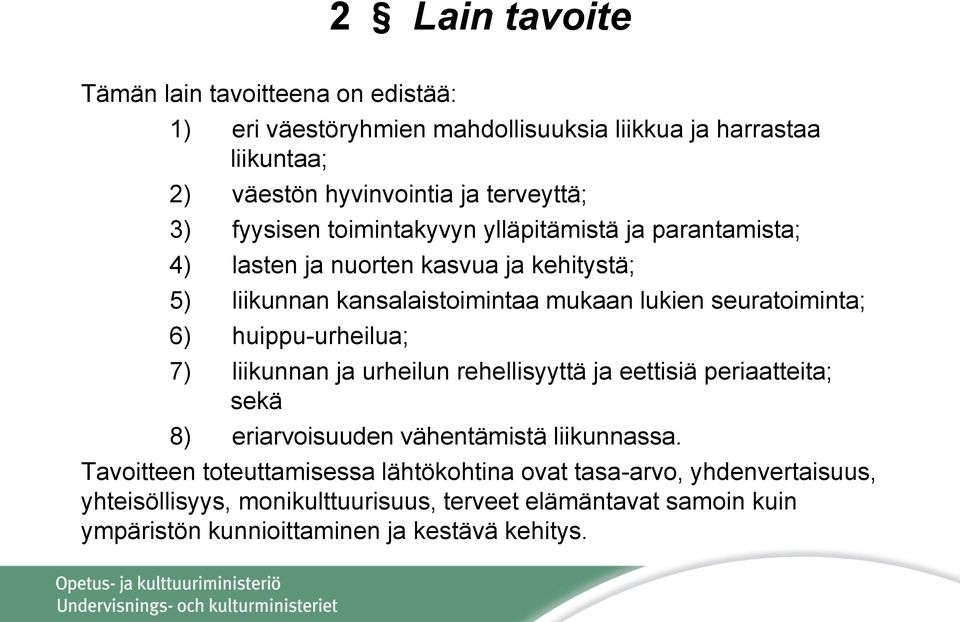 2 § Lain tavoite

Tämän lain tavoitteena on edistää:

1) eri väestöryhmien mahdollisuuksia liikkua ja harrastaa liikuntaa;

2) väestön hyvinvointia ja terveyttä;

3) fyysisen toimintakyvyn ylläpitämistä ja parantamista;

4) lasten ja nuorten kasvua ja kehitystä;

5) liikunnan kansalaistoimintaa mukaan lukien seuratoiminta;

6) huippu-urheilua;

7) liikunnan ja urheilun rehellisyyttä ja eettisiä periaatteita; sekä

8) eriarvoisuuden vähentämistä liikunnassa.

Tavoitteen toteuttamisessa lähtökohtina ovat tasa-arvo, yhdenvertaisuus, yhteisöllisyys, monikulttuurisuus, terveet elämäntavat samoin kuin ympäristön kunnioittaminen ja kestävä kehitys.

Opetus- ja kulttuuriministeriö
Undervisnings- och kulturministeriet